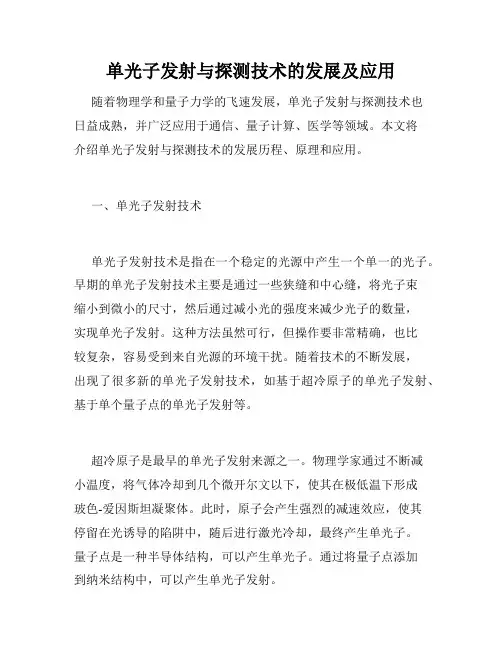 单光子发射与探测技术的发展及应用

随着物理学和量子力学的飞速发展，单光子发射与探测技术也日益成熟，并广泛应用于通信、量子计算、医学等领域。本文将介绍单光子发射与探测技术的发展历程、原理和应用。

一、单光子发射技术

单光子发射技术是指在一个稳定的光源中产生一个单一的光子。早期的单光子发射技术主要是通过一些狭缝和中心缝，将光子束缩小到微小的尺寸，然后通过减小光的强度来减少光子的数量，实现单光子发射。这种方法虽然可行，但操作要非常精确，也比较复杂，容易受到来自光源的环境干扰。随着技术的不断发展，出现了很多新的单光子发射技术，如基于超冷原子的单光子发射、基于单个量子点的单光子发射等。

超冷原子是最早的单光子发射来源之一。物理学家通过不断减小温度，将气体冷却到几个微开尔文以下，使其在极低温下形成玻色-爱因斯坦凝聚体。此时，原子会产生强烈的减速效应，使其停留在光诱导的陷阱中，随后进行激光冷却，最终产生单光子。量子点是一种半导体结构，可以产生单光子。通过将量子点添加到纳米结构中，可以产生单光子发射。